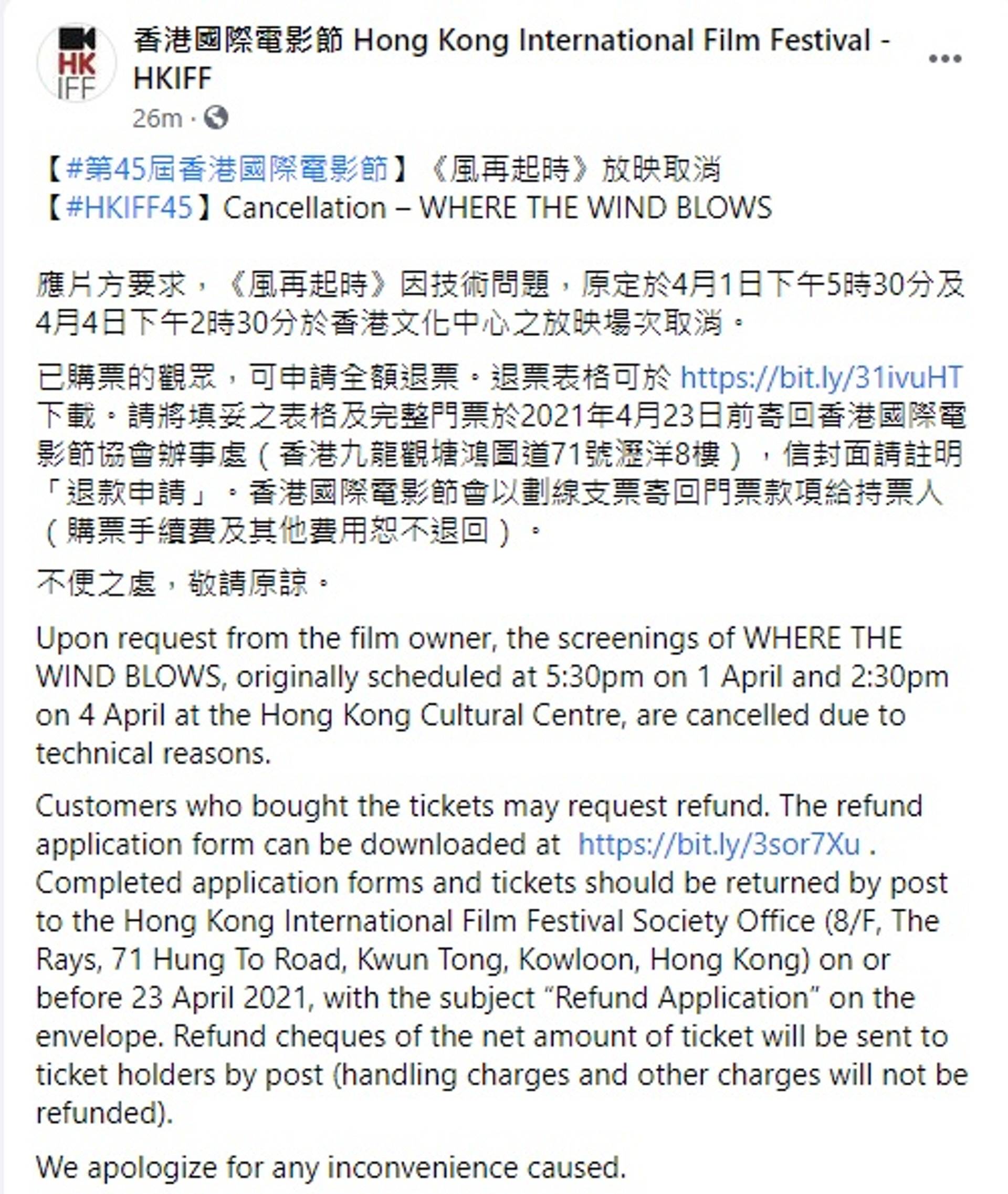 HK IFF

香港國際電影節 Hong Kong International Film Festival - HKIFF

26m ·

【#第45屆香港國際電影節】《風再起時》放映取消
【#HKIFF45】Cancellation – WHERE THE WIND BLOWS

應片方要求，《風再起時》因技術問題，原定於4月1日下午5時30分及4月4日下午2時30分於香港文化中心之放映場次取消。

已購票的觀眾，可申請全額退票。退票表格可於 https://bit.ly/31ivuHT 下載。請將填妥之表格及完整門票於2021年4月23日前寄回香港國際電影節協會辦事處（香港九龍觀塘鴻圖道71號瀝洋8樓），信封面請註明「退款申請」。香港國際電影節會以劃線支票寄回門票款項給持票人（購票手續費及其他費用恕不退回）。

不便之處，敬請原諒。

Upon request from the film owner, the screenings of WHERE THE WIND BLOWS, originally scheduled at 5:30pm on 1 April and 2:30pm on 4 April at the Hong Kong Cultural Centre, are cancelled due to technical reasons.

Customers who bought the tickets may request refund. The refund application form can be downloaded at https://bit.ly/3sor7Xu . Completed application forms and tickets should be returned by post to the Hong Kong International Film Festival Society Office (8/F, The Rays, 71 Hung To Road, Kwun Tong, Kowloon, Hong Kong) on or before 23 April 2021, with the subject “Refund Application” on the envelope. Refund cheques of the net amount of ticket will be sent to ticket holders by post (handling charges and other charges will not be refunded).

We apologize for any inconvenience caused.